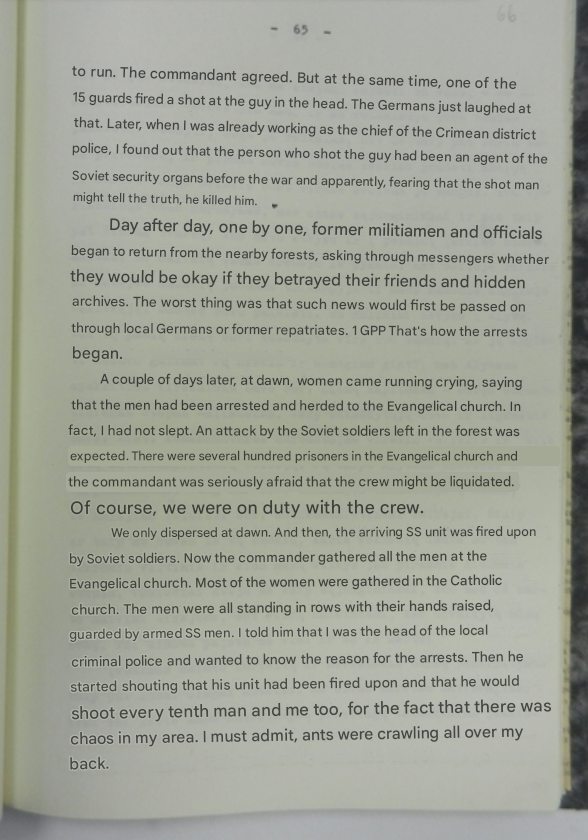 - 65 -

66

to run. The commandant agreed. But at the same time, one of the 15 guards fired a shot at the guy in the head. The Germans just laughed at that. Later, when I was already working as the chief of the Crimean district police, I found out that the person who shot the guy had been an agent of the Soviet security organs before the war and apparently, fearing that the shot man might tell the truth, he killed him.

Day after day, one by one, former militiamen and officials began to return from the nearby forests, asking through messengers whether they would be okay if they betrayed their friends and hidden archives. The worst thing was that such news would first be passed on through local Germans or former repatriates. 1 GPP That's how the arrests began.

A couple of days later, at dawn, women came running crying, saying that the men had been arrested and herded to the Evangelical church. In fact, I had not slept. An attack by the Soviet soldiers left in the forest was expected. There were several hundred prisoners in the Evangelical church and the commandant was seriously afraid that the crew might be liquidated. Of course, we were on duty with the crew.

We only dispersed at dawn. And then, the arriving SS unit was fired upon by Soviet soldiers. Now the commander gathered all the men at the Evangelical church. Most of the women were gathered in the Catholic church. The men were all standing in rows with their hands raised, guarded by armed SS men. I told him that I was the head of the local criminal police and wanted to know the reason for the arrests. Then he started shouting that his unit had been fired upon and that he would shoot every tenth man and me too, for the fact that there was chaos in my area. I must admit, ants were crawling all over my back.